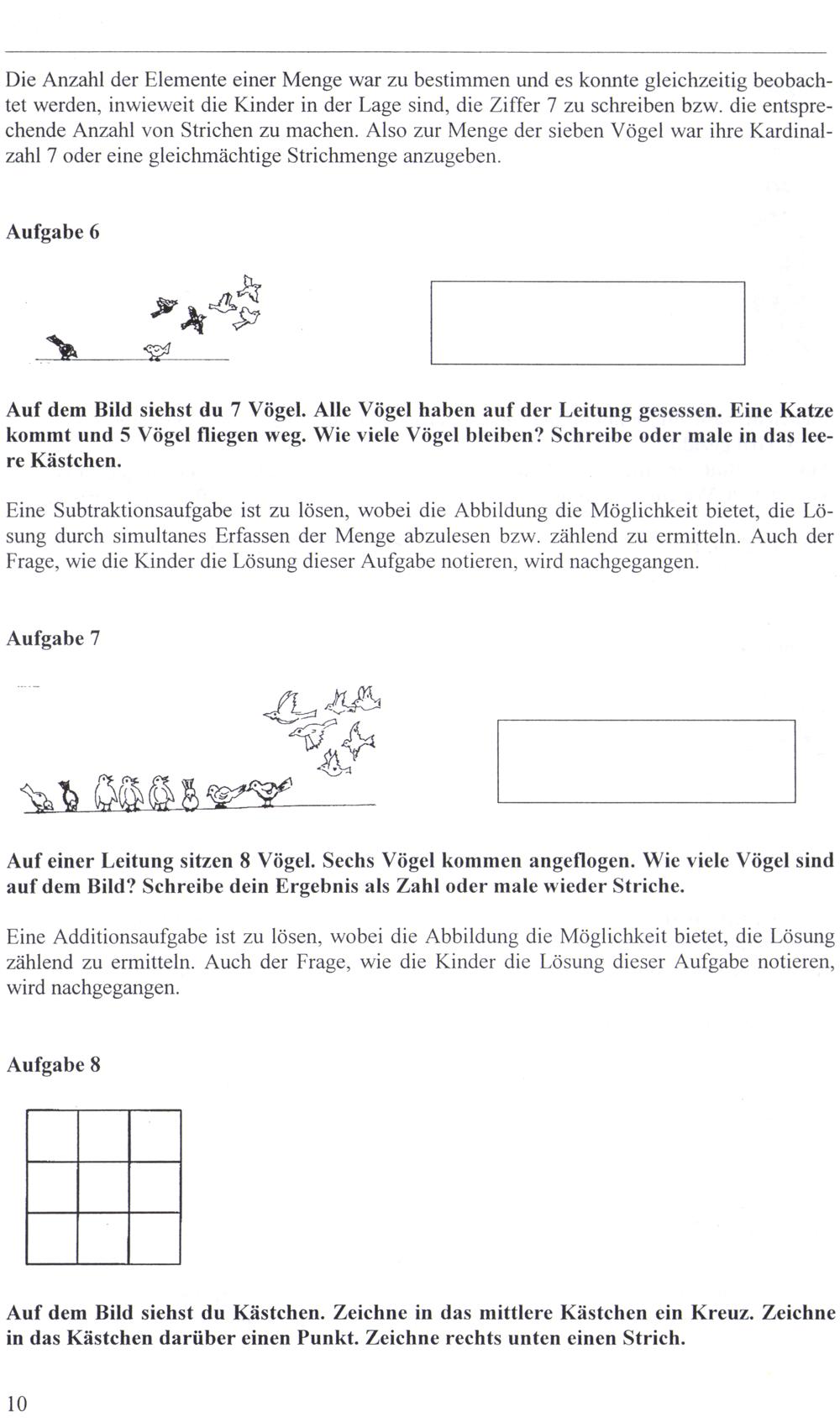 Die Anzahl der Elemente einer Menge war zu bestimmen und es konnte gleichzeitig beobachtet werden, inwieweit die Kinder in der Lage sind, die Ziffer 7 zu schreiben bzw. die entsprechende Anzahl von Strichen zu machen. Also zur Menge der sieben Vögel war ihre Kardinalzahl 7 oder eine gleichmächtige Strichmenge anzugeben.

Aufgabe 6

Auf dem Bild siehst du 7 Vögel. Alle Vögel haben auf der Leitung gesessen. Eine Katze kommt und 5 Vögel fliegen weg. Wie viele Vögel bleiben? Schreibe oder male in das leere Kästchen.

Eine Subtraktionsaufgabe ist zu lösen, wobei die Abbildung die Möglichkeit bietet, die Lösung durch simultanes Erfassen der Menge abzulesen bzw. zählend zu ermitteln. Auch der Frage, wie die Kinder die Lösung dieser Aufgabe notieren, wird nachgegangen.

Aufgabe 7

Auf einer Leitung sitzen 8 Vögel. Sechs Vögel kommen angeflogen. Wie viele Vögel sind auf dem Bild? Schreibe dein Ergebnis als Zahl oder male wieder Striche.

Eine Additionsaufgabe ist zu lösen, wobei die Abbildung die Möglichkeit bietet, die Lösung zählend zu ermitteln. Auch der Frage, wie die Kinder die Lösung dieser Aufgabe notieren, wird nachgegangen.

Aufgabe 8

Auf dem Bild siehst du Kästchen. Zeichne in das mittlere Kästchen ein Kreuz. Zeichne in das Kästchen darüber einen Punkt. Zeichne rechts unten einen Strich.

10